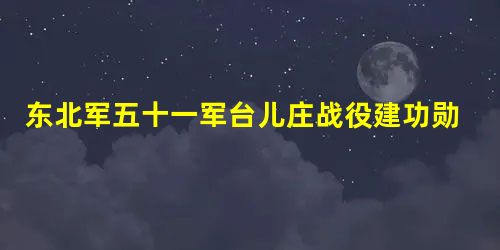 东北军五十一军台儿庄战役建功勋